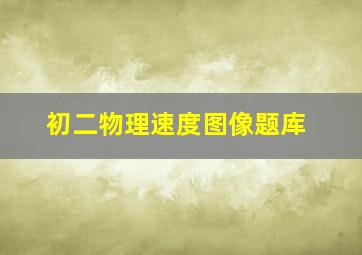 初二物理速度图像题库